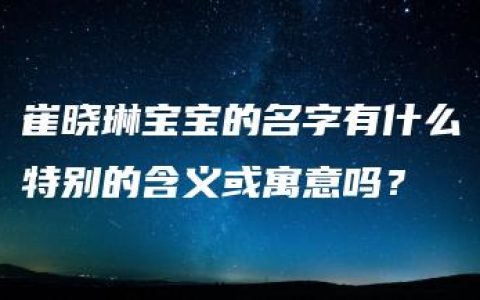 崔晓琳宝宝的名字有什么特别的含义或寓意吗？